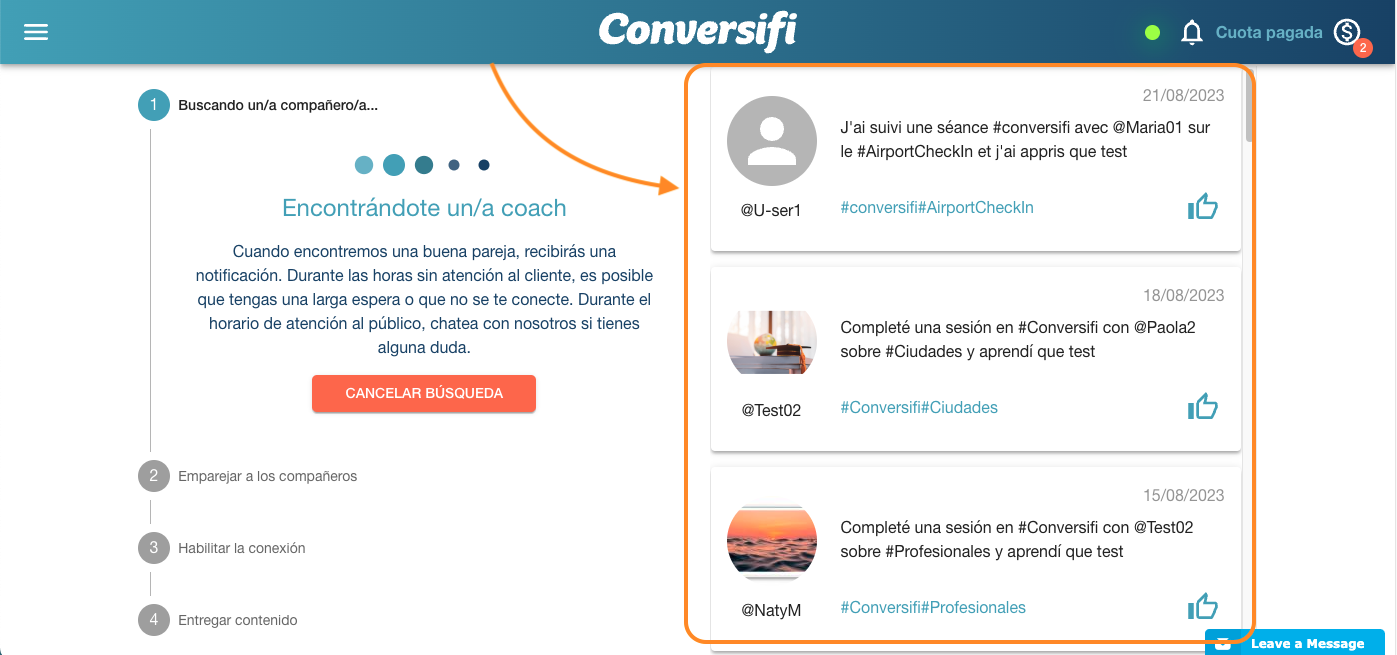 Conversifi

Cuota pagada 2

1 Buscando un/a compañero/a...

Encontrándote un/a coach

Cuando encontremos una buena pareja, recibirás una notificación. Durante las horas sin atención al cliente, es posible que tengas una larga espera o que no se te conecte. Durante el horario de atención al público, chatea con nosotros si tienes alguna duda.

CANCELAR BÚSQUEDA

2 Emparejar a los compañeros

3 Habilitar la conexión

4 Entregar contenido

21/08/2023
J'ai suivi une séance #conversifi avec @Maria01 sur le #AirportCheckIn et j'ai appris que test
@U-ser1
#conversifi#AirportCheckIn

18/08/2023
Completé una sesión en #Conversifi con @Paola2 sobre #Ciudades y aprendí que test
@Test02
#Conversifi#Ciudades

15/08/2023
Completé una sesión en #Conversifi con @Test02 sobre #Profesionales y aprendí que test
@NatyM
#Conversifi#Profesionales

Leave a Message